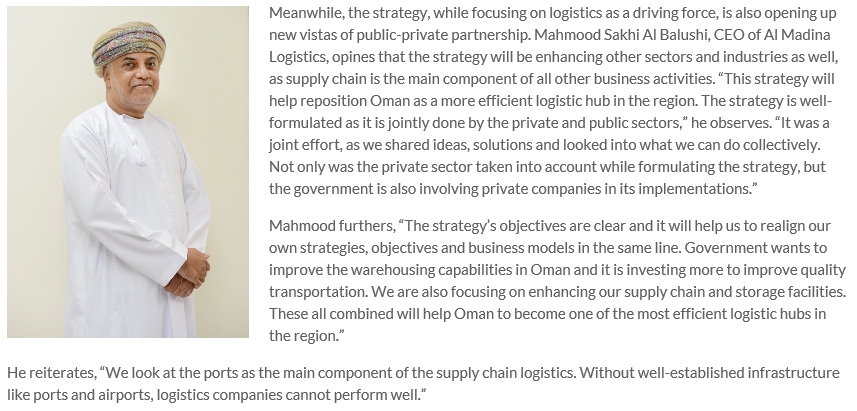 Meanwhile, the strategy, while focusing on logistics as a driving force, is also opening up new vistas of public-private partnership. Mahmood Sakhi Al Balushi, CEO of Al Madina Logistics, opines that the strategy will be enhancing other sectors and industries as well, as supply chain is the main component of all other business activities. “This strategy will help reposition Oman as a more efficient logistic hub in the region. The strategy is well-formulated as it is jointly done by the private and public sectors,” he observes. “It was a joint effort, as we shared ideas, solutions and looked into what we can do collectively. Not only was the private sector taken into account while formulating the strategy, but the government is also involving private companies in its implementations.”

Mahmood furthers, “The strategy’s objectives are clear and it will help us to realign our own strategies, objectives and business models in the same line. Government wants to improve the warehousing capabilities in Oman and it is investing more to improve quality transportation. We are also focusing on enhancing our supply chain and storage facilities. These all combined will help Oman to become one of the most efficient logistic hubs in the region.”

He reiterates, “We look at the ports as the main component of the supply chain logistics. Without well-established infrastructure like ports and airports, logistics companies cannot perform well.”